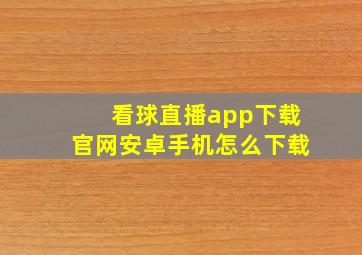 看球直播app下载
官网安卓手机怎么下载